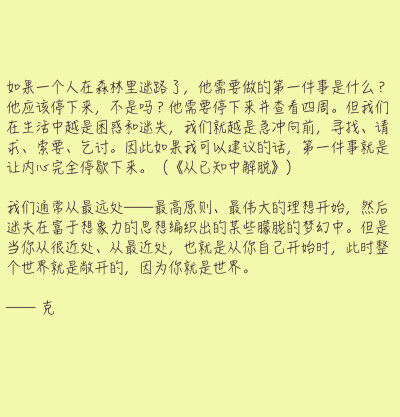 如果一个人在森林里迷路了，他需要做的第一件事是什么？他应该停下来，不是吗？他需要停下来并查看四周。但我们在生活中越是困惑和迷失，我们就越是急冲向前，寻找、请求、索要、乞讨。因此如果我可以建议的话，第一件事就是让内心完全停歇下来。（《从已知中解脱》）

我们通常从最远处——最高原则、最伟大的理想开始，然后迷失在富于想象力的思想编织出的某些朦胧的梦幻中。但是当你从很近处、从最近处，也就是从你自己开始时，此时整个世界就是敞开的，因为你就是世界。

—— 克